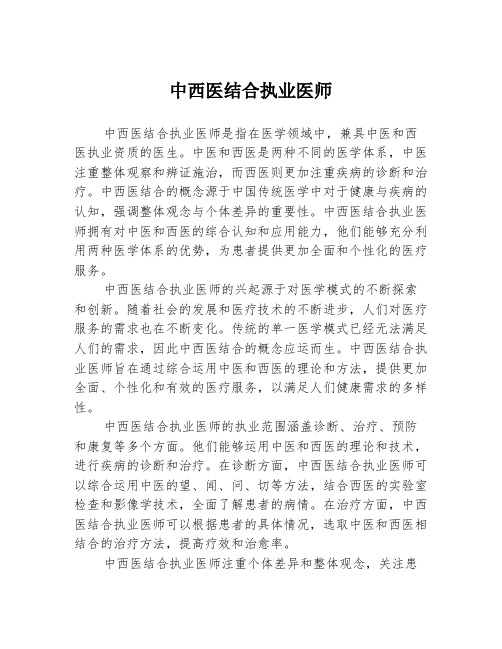 中西医结合执业医师

中西医结合执业医师是指在医学领域中，兼具中医和西医执业资质的医生。中医和西医是两种不同的医学体系，中医注重整体观察和辨证施治，而西医则更加注重疾病的诊断和治疗。中西医结合的概念源于中国传统医学中对于健康与疾病的认知，强调整体观念与个体差异的重要性。中西医结合执业医师拥有对中医和西医的综合认知和应用能力，他们能够充分利用两种医学体系的优势，为患者提供更加全面和个性化的医疗服务。

中西医结合执业医师的兴起源于对医学模式的不断探索和创新。随着社会的发展和医疗技术的不断进步，人们对医疗服务的需求也在不断变化。传统的单一医学模式已经无法满足人们的需求，因此中西医结合的概念应运而生。中西医结合执业医师旨在通过综合运用中医和西医的理论和方法，提供更加全面、个性化和有效的医疗服务，以满足人们健康需求的多样性。

中西医结合执业医师的执业范围涵盖诊断、治疗、预防和康复等多个方面。他们能够运用中医和西医的理论和技术，进行疾病的诊断和治疗。在诊断方面，中西医结合执业医师可以综合运用中医的望、闻、问、切等方法，结合西医的实验室检查和影像学技术，全面了解患者的病情。在治疗方面，中西医结合执业医师可以根据患者的具体情况，选取中医和西医相结合的治疗方法，提高疗效和治愈率。

中西医结合执业医师注重个体差异和整体观念，关注患